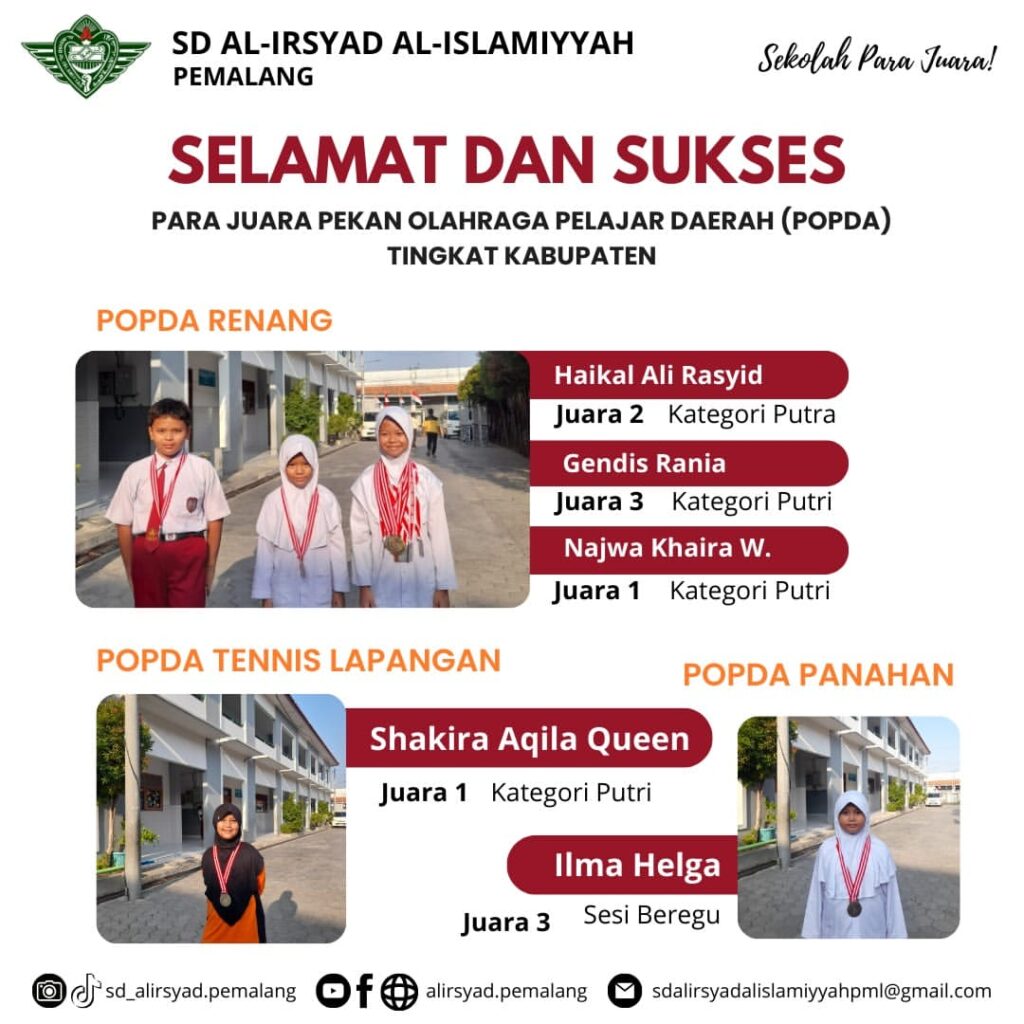 SD AL-IRSYAD AL-ISLAMIYYAH
PEMALANG

Sekolah Para Juara!

SELAMAT DAN SUKSES

PARA JUARA PEKAN OLAHRAGA PELAJAR DAERAH (POPDA)
TINGKAT KABUPATEN

POPDA RENANG

Haikal Ali Rasyid
Juara 2 Kategori Putra

Gendis Rania
Juara 3 Kategori Putri

Najwa Khaira W.
Juara 1 Kategori Putri

POPDA TENNIS LAPANGAN

Shakira Aqila Queen
Juara 1 Kategori Putri

POPDA PANAHAN

Ilma Helga
Juara 3 Sesi Beregu

sd_alirsyad.pemalang alirsyad.pemalang sdalirsyadalislamiyyahpml@gmail.com